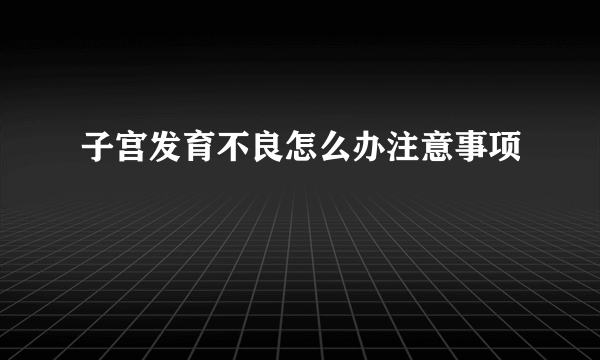 子宫发育不良怎么办注意事项